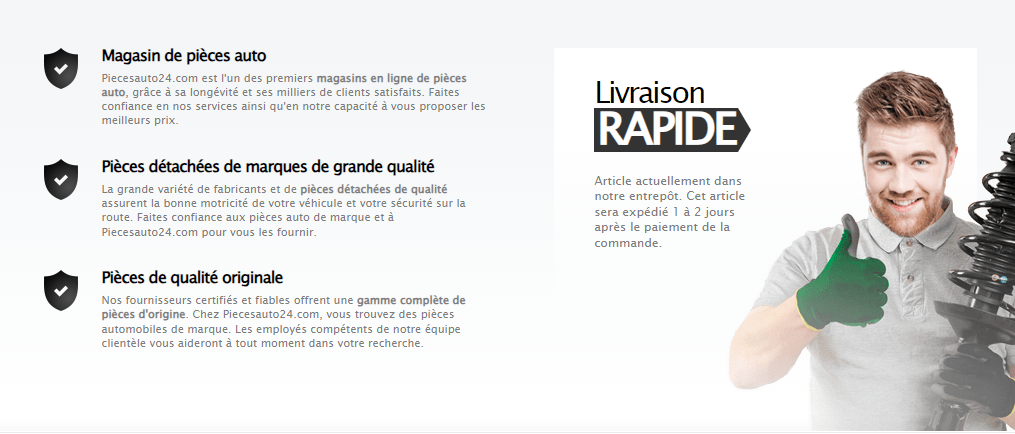 Magasin de pièces auto

Piecesauto24.com est l'un des premiers magasins en ligne de pièces auto, grâce à sa longévité et ses milliers de clients satisfaits. Faites confiance en nos services ainsi qu'en notre capacité à vous proposer les meilleurs prix.

Pièces détachées de marques de grande qualité

La grande variété de fabricants et de pièces détachées de qualité assurent la bonne motricité de votre véhicule et votre sécurité sur la route. Faites confiance aux pièces auto de marque et à Piecesauto24.com pour vous les fournir.

Pièces de qualité originale

Nos fournisseurs certifiés et fiables offrent une gamme complète de pièces d'origine. Chez Piecesauto24.com, vous trouvez des pièces automobiles de marque. Les employés compétents de notre équipe clientèle vous aideront à tout moment dans votre recherche.

Livraison
RAPIDE

Article actuellement dans notre entrepôt. Cet article sera expédié 1 à 2 jours après le paiement de la commande.